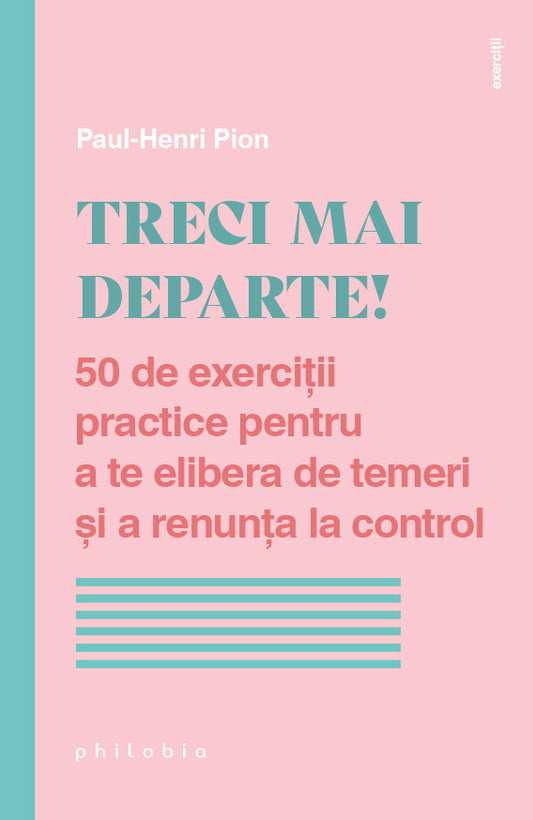 exerciții

Paul-Henri Pion

TRECI MAI DEPARTE!

50 de exerciții practice pentru a te elibera de temeri și a renunța la control

philobia